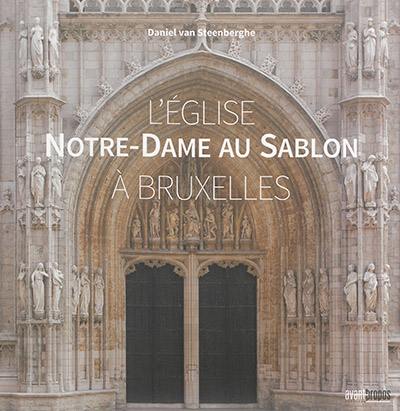 Daniel van Steenberghe

L'ÉGLISE
NOTRE-DAME AU SABLON
À BRUXELLES

avant-propos